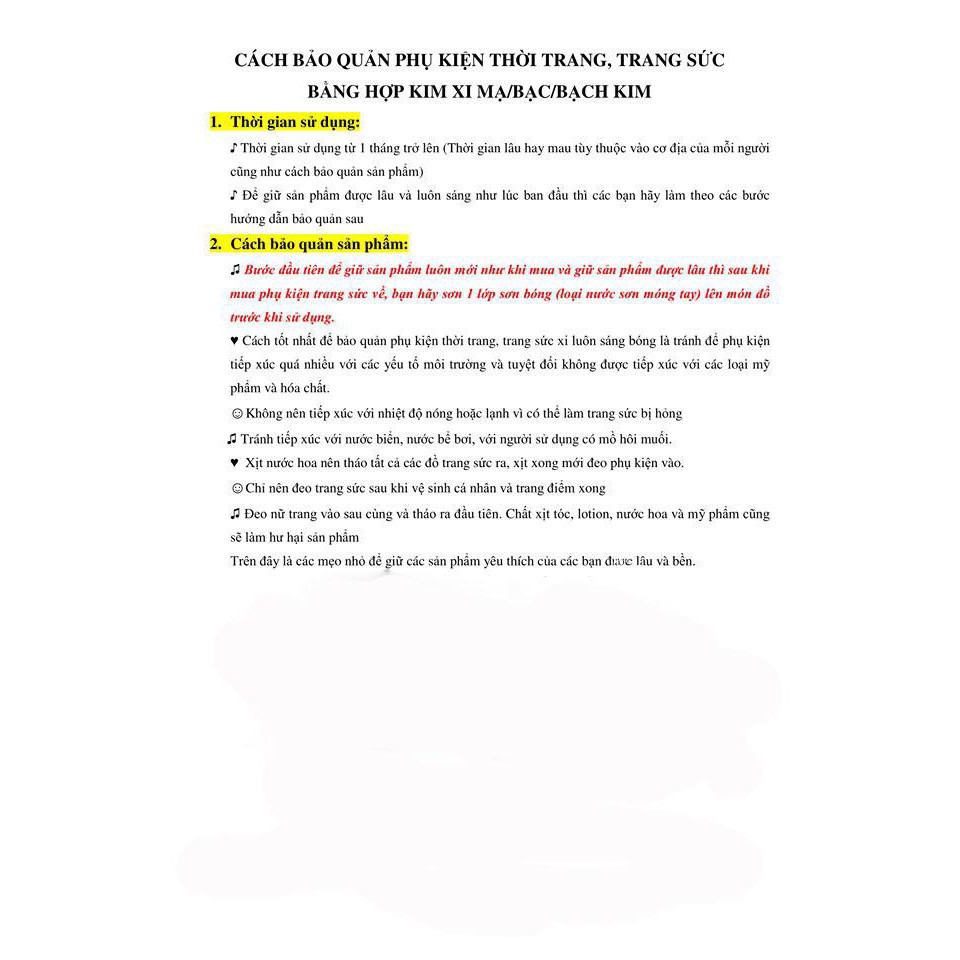 CÁCH BẢO QUẢN PHỤ KIỆN THỜI TRANG, TRANG SỨC BẰNG HỢP KIM XI MẠ/BẠC/BẠCH KIM

1. Thời gian sử dụng:

♪ Thời gian sử dụng từ 1 tháng trở lên (Thời gian lâu hay mau tùy thuộc vào cơ địa của mỗi người cũng như cách bảo quản sản phẩm)

♪ Để giữ sản phẩm được lâu và luôn sáng như lúc ban đầu thì các bạn hãy làm theo các bước hướng dẫn bảo quản sau

2. Cách bảo quản sản phẩm:

♫ Bước đầu tiên để giữ sản phẩm luôn mới như khi mua và giữ sản phẩm được lâu thì sau khi mua phụ kiện trang sức về, bạn hãy sơn 1 lớp sơn bóng (loại nước sơn móng tay) lên món đồ trước khi sử dụng.

♥ Cách tốt nhất để bảo quản phụ kiện thời trang, trang sức xi luôn sáng bóng là tránh để phụ kiện tiếp xúc quá nhiều với các yếu tố môi trường và tuyệt đối không được tiếp xúc với các loại mỹ phẩm và hóa chất.

☺ Không nên tiếp xúc với nhiệt độ nóng hoặc lạnh vì có thể làm trang sức bị hỏng

♫ Tránh tiếp xúc với nước biển, nước bể bơi, với người sử dụng có mồ hôi muối.

♥ Xịt nước hoa nên tháo tất cả các đồ trang sức ra, xịt xong mới đeo phụ kiện vào.

☺ Chỉ nên đeo trang sức sau khi vệ sinh cá nhân và trang điểm xong

♫ Đeo nữ trang vào sau cùng và tháo ra đầu tiên. Chất xịt tóc, lotion, nước hoa và mỹ phẩm cũng sẽ làm hư hại sản phẩm

Trên đây là các mẹo nhỏ để giữ các sản phẩm yêu thích của các bạn được lâu và bền.